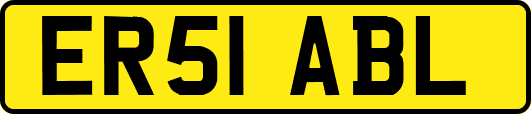 ER51 ABL